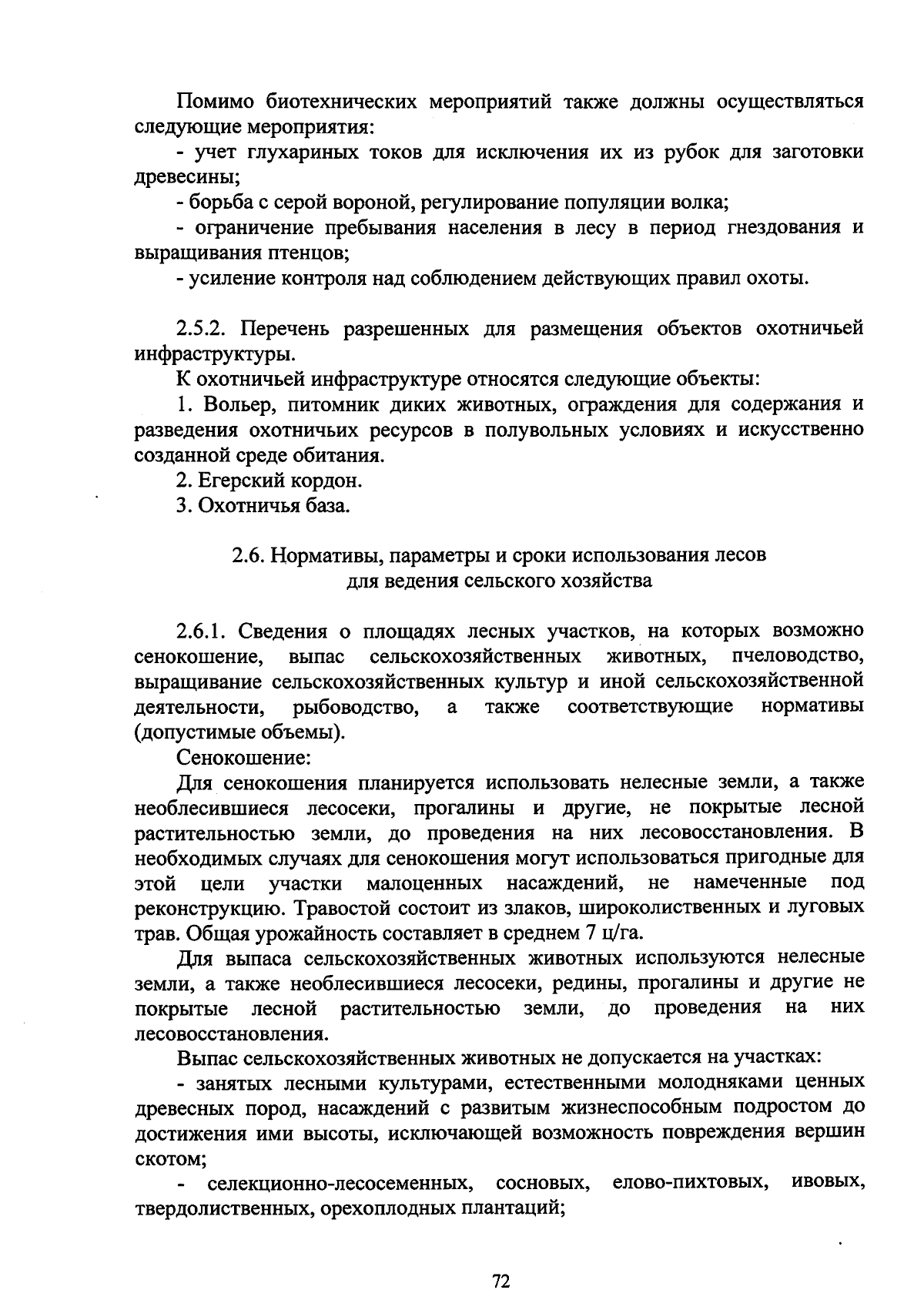 Помимо биотехнических мероприятий также должны осуществляться следующие мероприятия:

- учет глухариных токов для исключения их из рубок для заготовки древесины;

- борьба с серой вороной, регулирование популяции волка;

- ограничение пребывания населения в лесу в период гнездования и выращивания птенцов;

- усиление контроля над соблюдением действующих правил охоты.

2.5.2. Перечень разрешенных для размещения объектов охотничьей инфраструктуры.

К охотничьей инфраструктуре относятся следующие объекты:

1. Вольер, питомник диких животных, ограждения для содержания и разведения охотничьих ресурсов в полувольных условиях и искусственно созданной среде обитания.

2. Егерский кордон.

3. Охотничья база.

2.6. Нормативы, параметры и сроки использования лесов для ведения сельского хозяйства

2.6.1. Сведения о площадях лесных участков, на которых возможно сенокошение, выпас сельскохозяйственных животных, пчеловодство, выращивание сельскохозяйственных культур и иной сельскохозяйственной деятельности, рыбоводство, а также соответствующие нормативы (допустимые объемы).

Сенокошение:

Для сенокошения планируется использовать нелесные земли, а также необлесившиеся лесосеки, прогалины и другие, не покрытые лесной растительностью земли, до проведения на них лесовосстановления. В необходимых случаях для сенокошения могут использоваться пригодные для этой цели участки малоценных насаждений, не намеченные под реконструкцию. Травостой состоит из злаков, широколиственных и луговых трав. Общая урожайность составляет в среднем 7 ц/га.

Для выпаса сельскохозяйственных животных используются нелесные земли, а также необлесившиеся лесосеки, редины, прогалины и другие не покрытые лесной растительностью земли, до проведения на них лесовосстановления.

Выпас сельскохозяйственных животных не допускается на участках:

- занятых лесными культурами, естественными молодняками ценных древесных пород, насаждений с развитым жизнеспособным подростом до достижения ими высоты, исключающей возможность повреждения вершин скотом;

- селекционно-лесосеменных, сосновых, елово-пихтовых, ивовых, твердолиственных, орехоплодных плантаций;

72